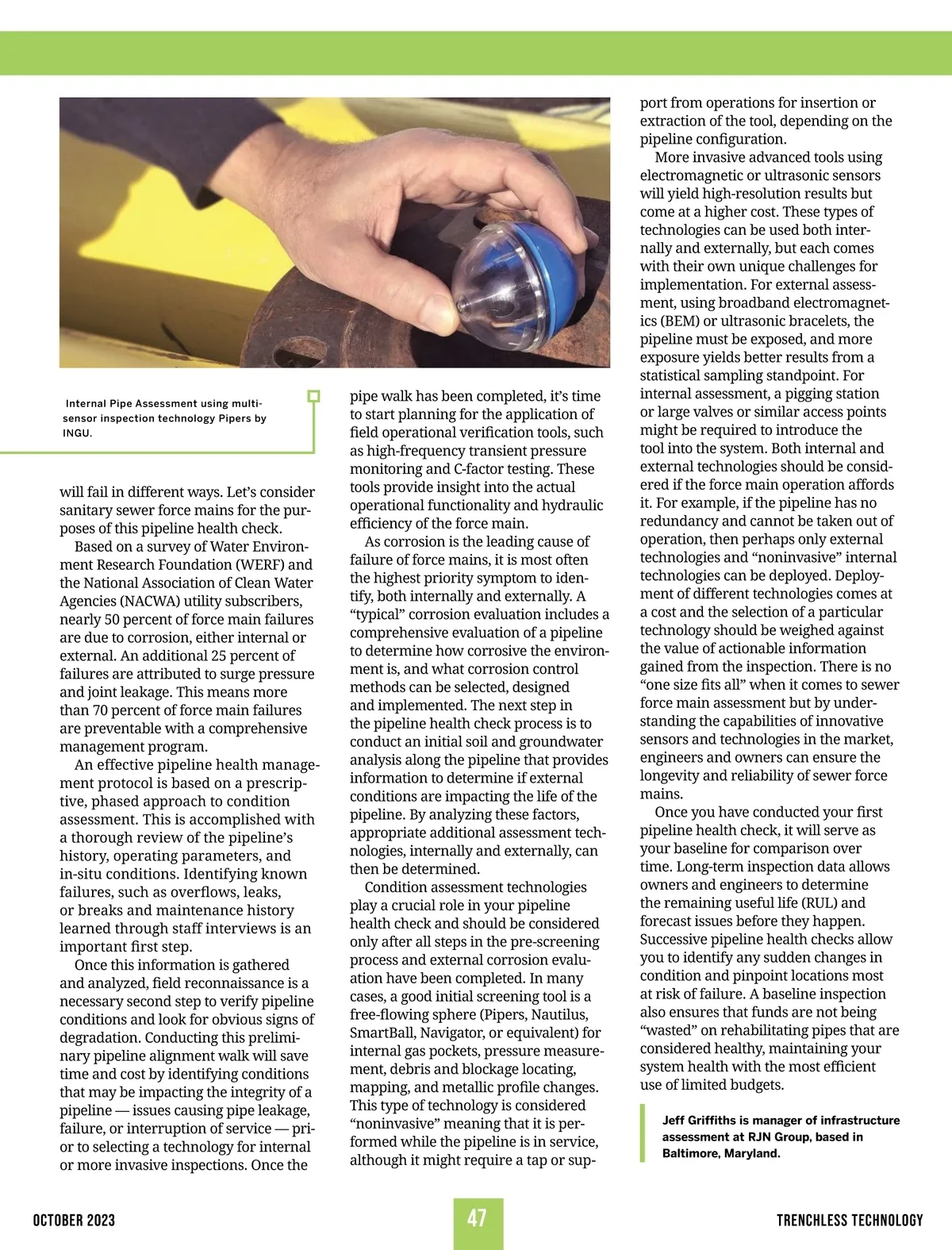 Internal Pipe Assessment using multi-sensor inspection technology Pipers by INGU.

will fail in different ways. Let's consider sanitary sewer force mains for the purposes of this pipeline health check.

Based on a survey of Water Environment Research Foundation (WERF) and the National Association of Clean Water Agencies (NACWA) utility subscribers, nearly 50 percent of force main failures are due to corrosion, either internal or external. An additional 25 percent of failures are attributed to surge pressure and joint leakage. This means more than 70 percent of force main failures are preventable with a comprehensive management program.

An effective pipeline health management protocol is based on a prescriptive, phased approach to condition assessment. This is accomplished with a thorough review of the pipeline's history, operating parameters, and in-situ conditions. Identifying known failures, such as overflows, leaks, or breaks and maintenance history learned through staff interviews is an important first step.

Once this information is gathered and analyzed, field reconnaissance is a necessary second step to verify pipeline conditions and look for obvious signs of degradation. Conducting this preliminary pipeline alignment walk will save time and cost by identifying conditions that may be impacting the integrity of a pipeline — issues causing pipe leakage, failure, or interruption of service — prior to selecting a technology for internal or more invasive inspections. Once the pipe walk has been completed, it's time to start planning for the application of field operational verification tools, such as high-frequency transient pressure monitoring and C-factor testing. These tools provide insight into the actual operational functionality and hydraulic efficiency of the force main.

As corrosion is the leading cause of failure of force mains, it is most often the highest priority symptom to identify, both internally and externally. A "typical" corrosion evaluation includes a comprehensive evaluation of a pipeline to determine how corrosive the environment is, and what corrosion control methods can be selected, designed and implemented. The next step in the pipeline health check process is to conduct an initial soil and groundwater analysis along the pipeline that provides information to determine if external conditions are impacting the life of the pipeline. By analyzing these factors, appropriate additional assessment technologies, internally and externally, can then be determined.

Condition assessment technologies play a crucial role in your pipeline health check and should be considered only after all steps in the pre-screening process and external corrosion evaluation have been completed. In many cases, a good initial screening tool is a free-flowing sphere (Pipers, Nautilus, SmartBall, Navigator, or equivalent) for internal gas pockets, pressure measurement, debris and blockage locating, mapping, and metallic profile changes. This type of technology is considered "noninvasive" meaning that it is performed while the pipeline is in service, although it might require a tap or support from operations for insertion or extraction of the tool, depending on the pipeline configuration.

More invasive advanced tools using electromagnetic or ultrasonic sensors will yield high-resolution results but come at a higher cost. These types of technologies can be used both internally and externally, but each comes with their own unique challenges for implementation. For external assessment, using broadband electromagnetics (BEM) or ultrasonic bracelets, the pipeline must be exposed, and more exposure yields better results from a statistical sampling standpoint. For internal assessment, a pigging station or large valves or similar access points might be required to introduce the tool into the system. Both internal and external technologies should be considered if the force main operation affords it. For example, if the pipeline has no redundancy and cannot be taken out of operation, then perhaps only external technologies and "noninvasive" internal technologies can be deployed. Deployment of different technologies comes at a cost and the selection of a particular technology should be weighed against the value of actionable information gained from the inspection. There is no "one size fits all" when it comes to sewer force main assessment but by understanding the capabilities of innovative sensors and technologies in the market, engineers and owners can ensure the longevity and reliability of sewer force mains.

Once you have conducted your first pipeline health check, it will serve as your baseline for comparison over time. Long-term inspection data allows owners and engineers to determine the remaining useful life (RUL) and forecast issues before they happen. Successive pipeline health checks allow you to identify any sudden changes in condition and pinpoint locations most at risk of failure. A baseline inspection also ensures that funds are not being "wasted" on rehabilitating pipes that are considered healthy, maintaining your system health with the most efficient use of limited budgets.

Jeff Griffiths is manager of infrastructure assessment at RJN Group, based in Baltimore, Maryland.

OCTOBER 2023

47

TRENCHLESS TECHNOLOGY